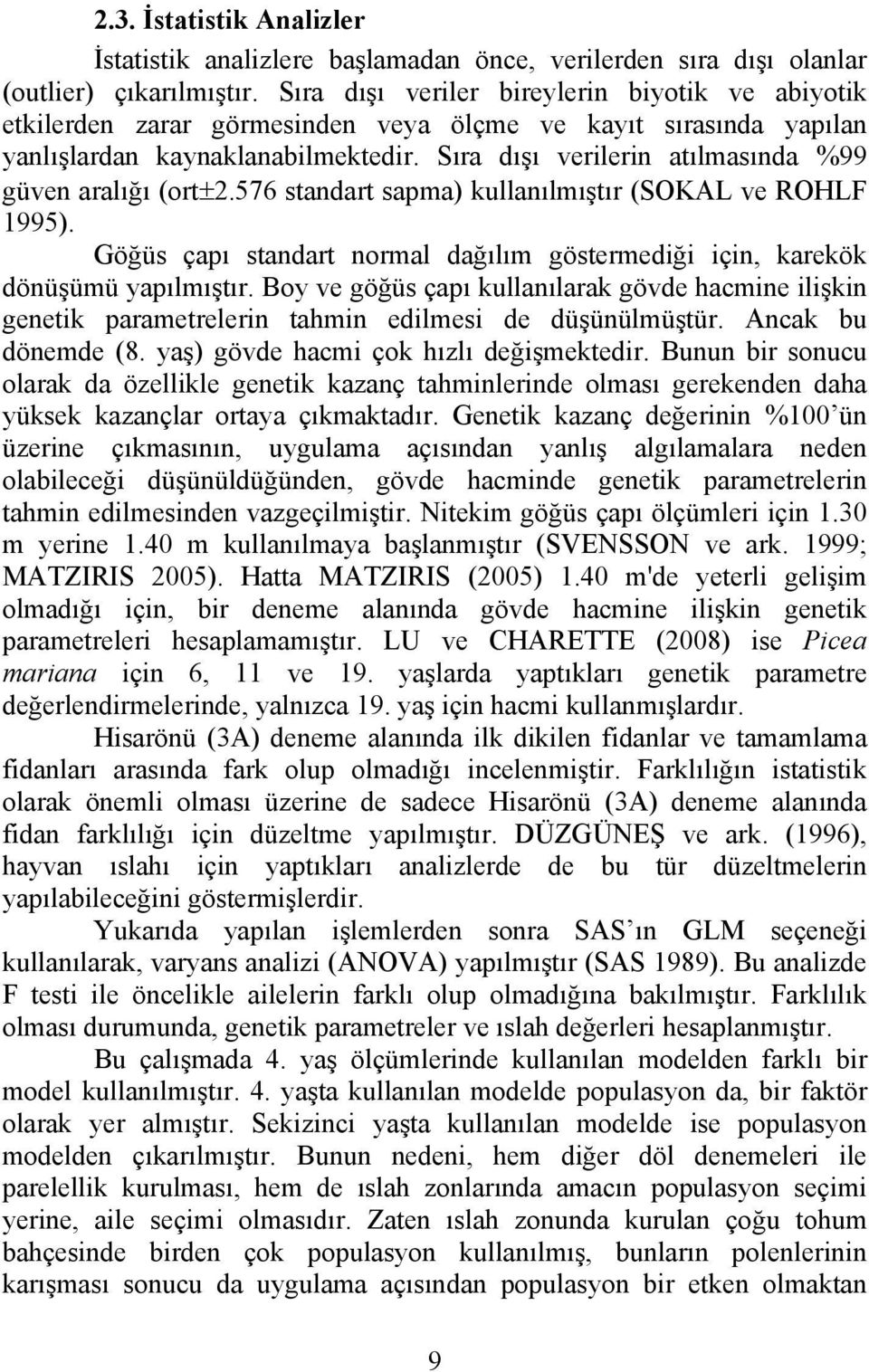 2.3. İstatistik Analizler

İstatistik analizlere başlamadan önce, verilerden sıra dışı olanlar (outlier) çıkarılmıştır. Sıra dışı veriler bireylerin biyotik ve abiyotik etkilerden zarar görmesinden veya ölçme ve kayıt sırasında yapılan yanlışlardan kaynaklanabilmektedir. Sıra dışı verilerin atılmasında %99 güven aralığı (ort±2.576 standart sapma) kullanılmıştır (SOKAL ve ROHLF 1995).

Göğüs çapı standart normal dağılım göstermediği için, karekök dönüşümü yapılmıştır. Boy ve göğüs çapı kullanılarak gövde hacmine ilişkin genetik parametrelerin tahmin edilmesi de düşünülmüştür. Ancak bu dönemde (8. yaş) gövde hacmi çok hızlı değişmektedir. Bunun bir sonucu olarak da özellikle genetik kazanç tahminlerinde olması gerekenden daha yüksek kazançlar ortaya çıkmaktadır. Genetik kazanç değerinin %100'ün üzerine çıkmasının, uygulama açısından yanlış algılamalara neden olabileceği düşünüldüğünden, gövde hacminde genetik parametrelerin tahmin edilmesinden vazgeçilmiştir. Nitekim göğüs çapı ölçümleri için 1.30 m yerine 1.40 m kullanılmaya başlanmıştır (SVENSSON ve ark. 1999; MATZIRIS 2005). Hatta MATZIRIS (2005) 1.40 m'de yeterli gelişim olmadığı için, bir deneme alanında gövde hacmine ilişkin genetik parametreleri hesaplamamıştır. LU ve CHARETTE (2008) ise Picea mariana için 6, 11 ve 19. yaşlarda yaptıkları genetik parametre değerlendirmelerinde, yalnızca 19. yaş için hacmi kullanmışlardır.

Hisarönü (3A) deneme alanında ilk dikilen fidanlar ve tamamlama fidanları arasında fark olup olmadığı incelenmiştir. Farklılığın istatistik olarak önemli olması üzerine de sadece Hisarönü (3A) deneme alanında fidan farklılığı için düzeltme yapılmıştır. DÜZGÜNEŞ ve ark. (1996), hayvan ıslahı için yaptıkları analizlerde de bu tür düzeltmelerin yapılabileceğini göstermişlerdir.

Yukarıda yapılan işlemlerden sonra SAS'ın GLM seçeneği kullanılarak, varyans analizi (ANOVA) yapılmıştır (SAS 1989). Bu analizde F testi ile öncelikle ailelerin farklı olup olmadığına bakılmıştır. Farklılık olması durumunda, genetik parametreler ve ıslah değerleri hesaplanmıştır.

Bu çalışmada 4. yaş ölçümlerinde kullanılan modelden farklı bir model kullanılmıştır. 4. yaşta kullanılan modelde populasyon da, bir faktör olarak yer almıştır. Sekizinci yaşta kullanılan modelde ise populasyon modelden çıkarılmıştır. Bunun nedeni, hem diğer döl denemeleri ile parelellik kurulması, hem de ıslah zonlarında amacın populasyon seçimi yerine, aile seçimi olmasıdır. Zaten ıslah zonunda kurulan çoğu tohum bahçesinde birden çok populasyon kullanılmış, bunların polenlerinin karışması sonucu da uygulama açısından populasyon bir etken olmaktan

9